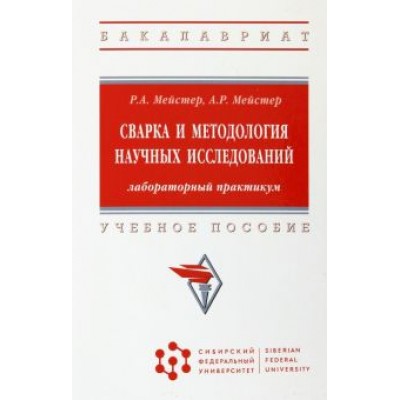 БАКАЛАВРИАТ

Р.А. Мейстер, А.Р. Мейстер

СВАРКА И МЕТОДОЛОГИЯ НАУЧНЫХ ИССЛЕДОВАНИЙ

лабораторный практикум

УЧЕБНОЕ ПОСОБИЕ

СИБИРСКИЙ ФЕДЕРАЛЬНЫЙ УНИВЕРСИТЕТ

SIBERIAN FEDERAL UNIVERSITY